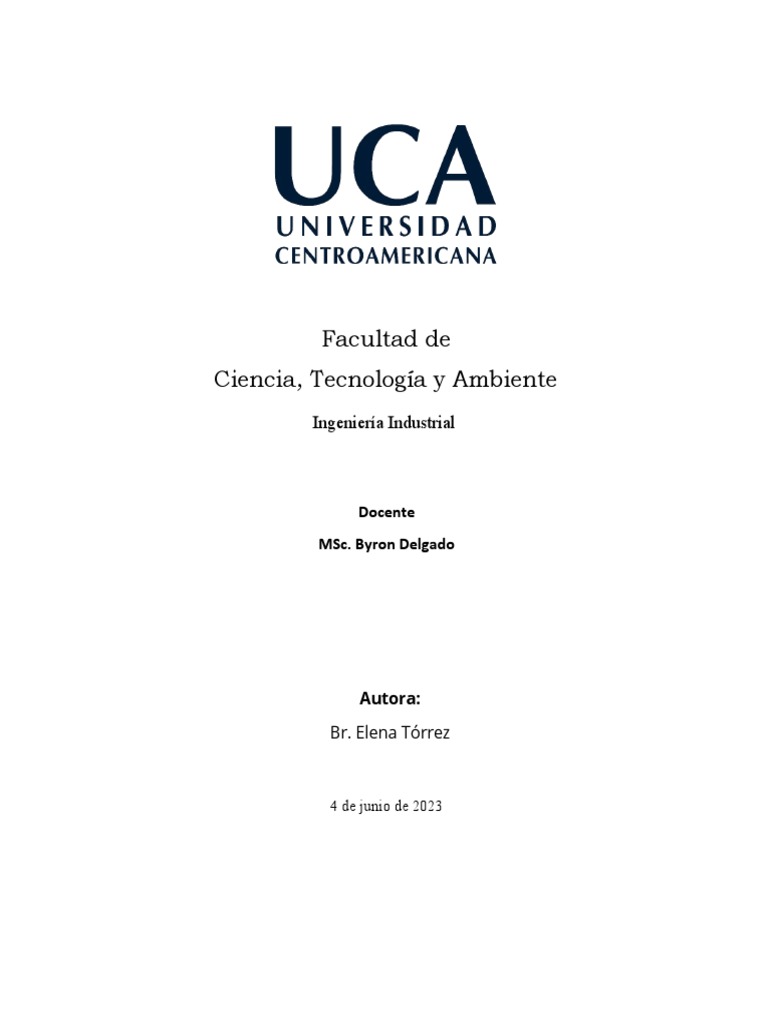 UCA
UNIVERSIDAD
CENTROAMERICANA

Facultad de
Ciencia, Tecnología y Ambiente

Ingeniería Industrial

Docente

MSc. Byron Delgado

Autora:

Br. Elena Tórrez

4 de junio de 2023